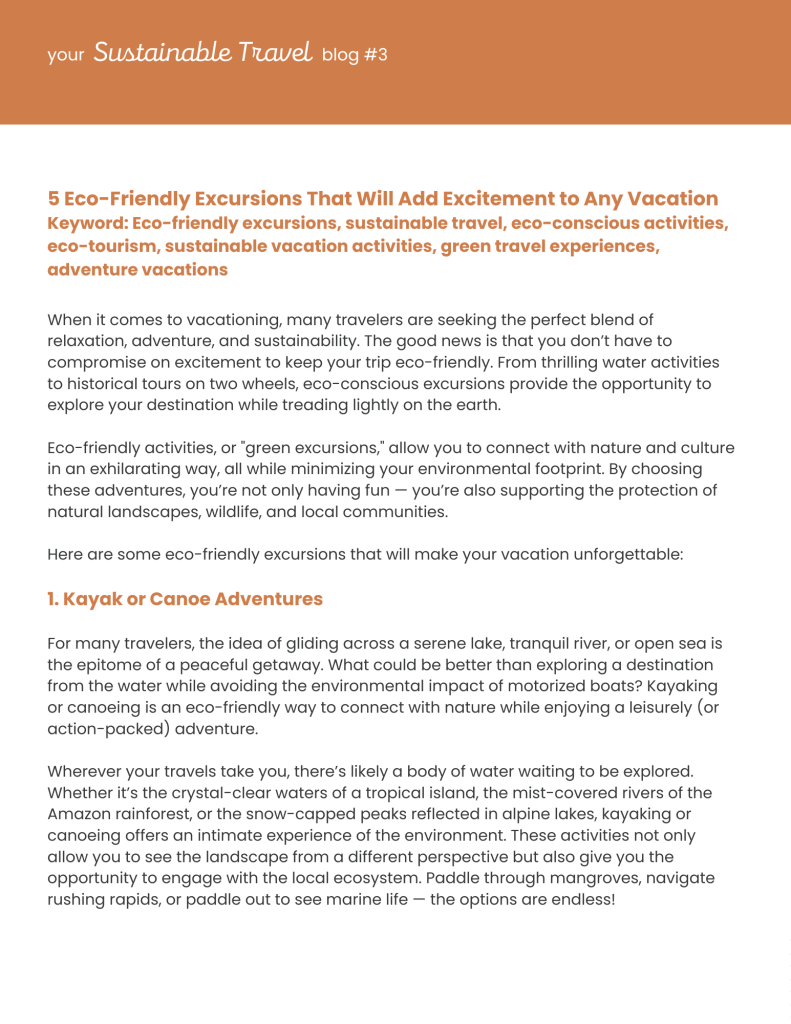 your Sustainable Travel blog #3

5 Eco-Friendly Excursions That Will Add Excitement to Any Vacation
Keyword: Eco-friendly excursions, sustainable travel, eco-conscious activities, eco-tourism, sustainable vacation activities, green travel experiences, adventure vacations

When it comes to vacationing, many travelers are seeking the perfect blend of relaxation, adventure, and sustainability. The good news is that you don't have to compromise on excitement to keep your trip eco-friendly. From thrilling water activities to historical tours on two wheels, eco-conscious excursions provide the opportunity to explore your destination while treading lightly on the earth.

Eco-friendly activities, or "green excursions," allow you to connect with nature and culture in an exhilarating way, all while minimizing your environmental footprint. By choosing these adventures, you're not only having fun — you're also supporting the protection of natural landscapes, wildlife, and local communities.

Here are some eco-friendly excursions that will make your vacation unforgettable:

1. Kayak or Canoe Adventures

For many travelers, the idea of gliding across a serene lake, tranquil river, or open sea is the epitome of a peaceful getaway. What could be better than exploring a destination from the water while avoiding the environmental impact of motorized boats? Kayaking or canoeing is an eco-friendly way to connect with nature while enjoying a leisurely (or action-packed) adventure.

Wherever your travels take you, there's likely a body of water waiting to be explored. Whether it's the crystal-clear waters of a tropical island, the mist-covered rivers of the Amazon rainforest, or the snow-capped peaks reflected in alpine lakes, kayaking or canoeing offers an intimate experience of the environment. These activities not only allow you to see the landscape from a different perspective but also give you the opportunity to engage with the local ecosystem. Paddle through mangroves, navigate rushing rapids, or paddle out to see marine life — the options are endless!